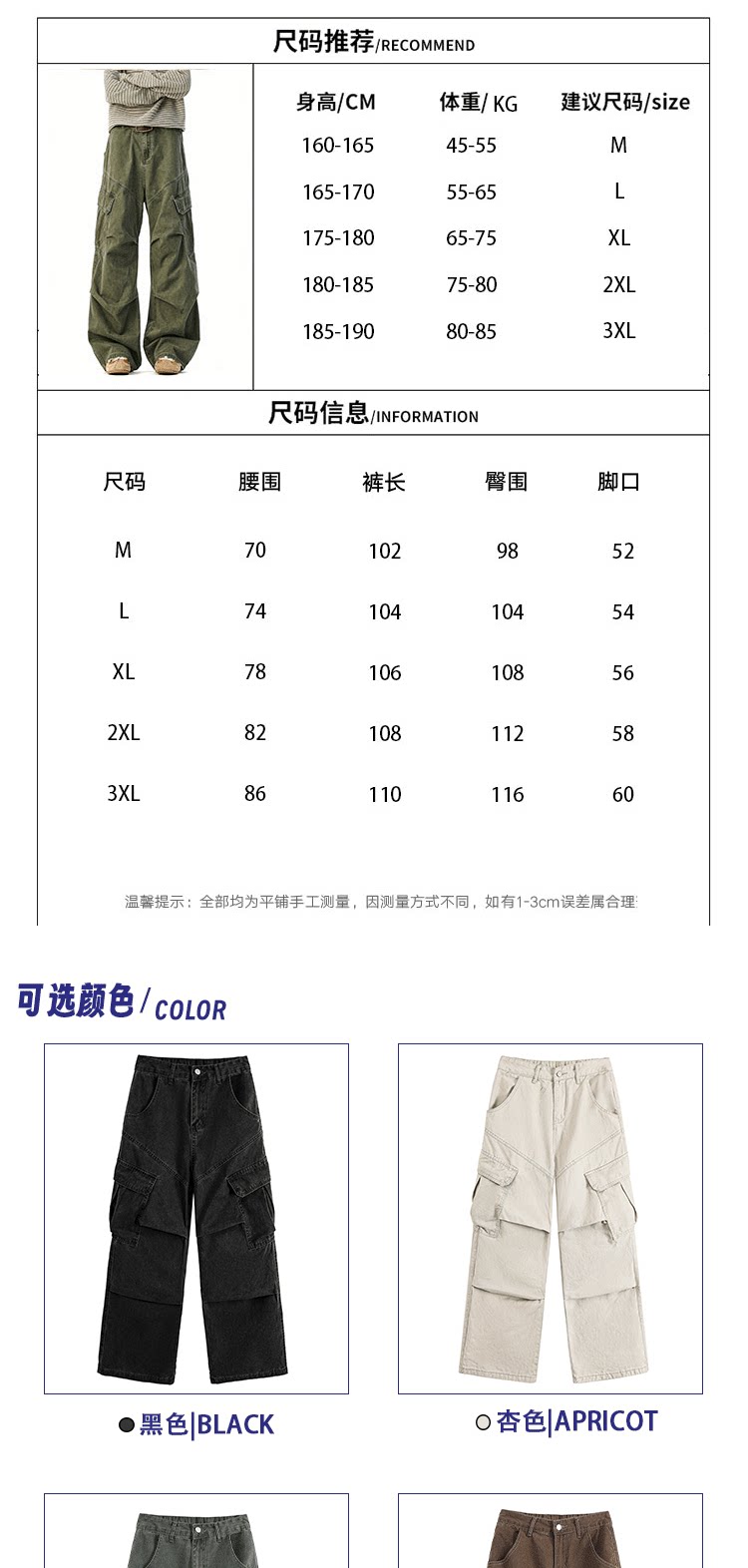 尺码推荐/RECOMMEND

| 身高/CM | 体重/ KG | 建议尺码/size |
|---|---|---|
| 160-165 | 45-55 | M |
| 165-170 | 55-65 | L |
| 175-180 | 65-75 | XL |
| 180-185 | 75-80 | 2XL |
| 185-190 | 80-85 | 3XL |

尺码信息/INFORMATION

| 尺码 | 腰围 | 裤长 | 臀围 | 脚口 |
|---|---|---|---|---|
| M | 70 | 102 | 98 | 52 |
| L | 74 | 104 | 104 | 54 |
| XL | 78 | 106 | 108 | 56 |
| 2XL | 82 | 108 | 112 | 58 |
| 3XL | 86 | 110 | 116 | 60 |

温馨提示：全部均为平铺手工测量，因测量方式不同，如有1-3cm误差属合理

可选颜色/COLOR

黑色|BLACK

杏色|APRICOT